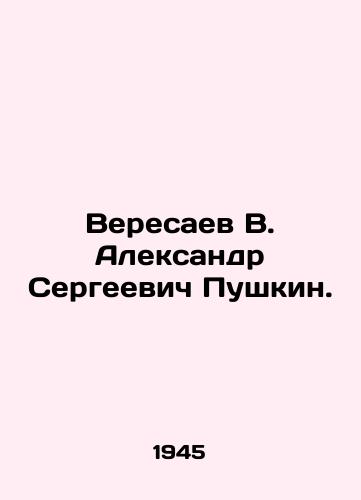 Вересаев В. Александр Сергеевич Пушкин.

1945